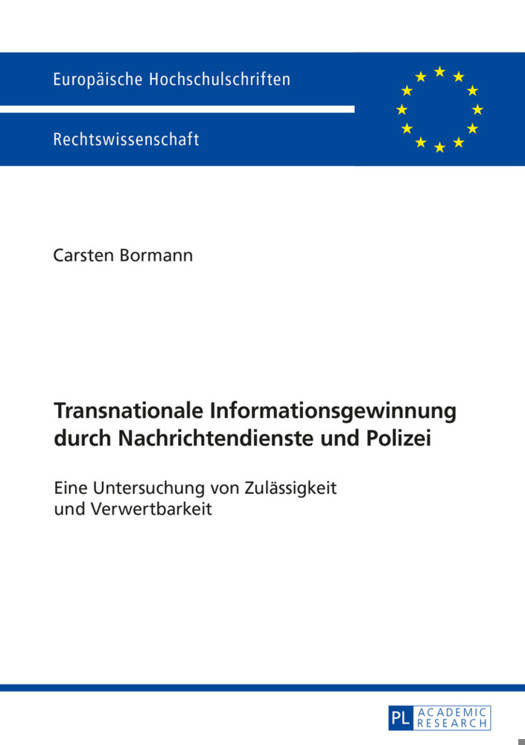 Europäische Hochschulschriften

Rechtswissenschaft

Carsten Bormann

Transnationale Informationsgewinnung durch Nachrichtendienste und Polizei

Eine Untersuchung von Zulässigkeit und Verwertbarkeit

PL ACADEMIC RESEARCH